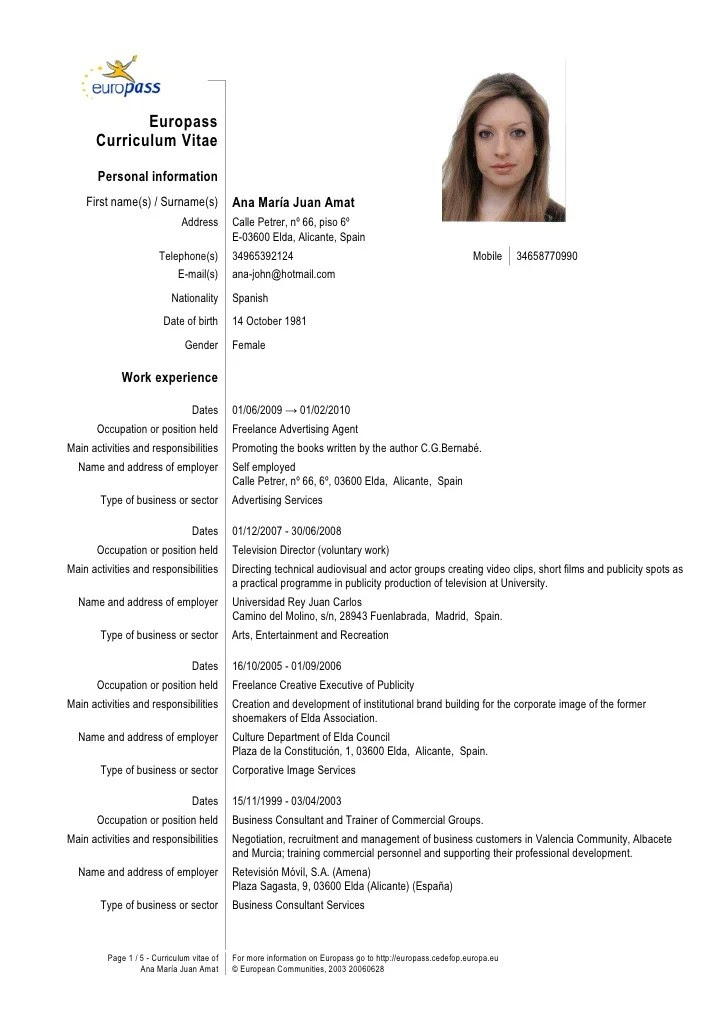 europass

Europass Curriculum Vitae

Personal information

First name(s) / Surname(s) Ana María Juan Amat

Address Calle Petrer, nº 66, piso 6º
E-03600 Elda, Alicante, Spain

Telephone(s) 34965392124 Mobile 34658770990

E-mail(s) ana-john@hotmail.com

Nationality Spanish

Date of birth 14 October 1981

Gender Female

Work experience

Dates 01/06/2009 → 01/02/2010

Occupation or position held Freelance Advertising Agent

Main activities and responsibilities Promoting the books written by the author C.G.Bernabé.

Name and address of employer Self employed
Calle Petrer, nº 66, 6º, 03600 Elda, Alicante, Spain

Type of business or sector Advertising Services

Dates 01/12/2007 - 30/06/2008

Occupation or position held Television Director (voluntary work)

Main activities and responsibilities Directing technical audiovisual and actor groups creating video clips, short films and publicity spots as a practical programme in publicity production of television at University.

Name and address of employer Universidad Rey Juan Carlos
Camino del Molino, s/n, 28943 Fuenlabrada, Madrid, Spain.

Type of business or sector Arts, Entertainment and Recreation

Dates 16/10/2005 - 01/09/2006

Occupation or position held Freelance Creative Executive of Publicity

Main activities and responsibilities Creation and development of institutional brand building for the corporate image of the former shoemakers of Elda Association.

Name and address of employer Culture Department of Elda Council
Plaza de la Constitución, 1, 03600 Elda, Alicante, Spain.

Type of business or sector Corporative Image Services

Dates 15/11/1999 - 03/04/2003

Occupation or position held Business Consultant and Trainer of Commercial Groups.

Main activities and responsibilities Negotiation, recruitment and management of business customers in Valencia Community, Albacete and Murcia; training commercial personnel and supporting their professional development.

Name and address of employer Retevisión Móvil, S.A. (Amena)
Plaza Sagasta, 9, 03600 Elda (Alicante) (España)

Type of business or sector Business Consultant Services

Page 1 / 5 - Curriculum vitae of Ana María Juan Amat

For more information on Europass go to http://europass.cedefop.europa.eu
© European Communities, 2003 20060628